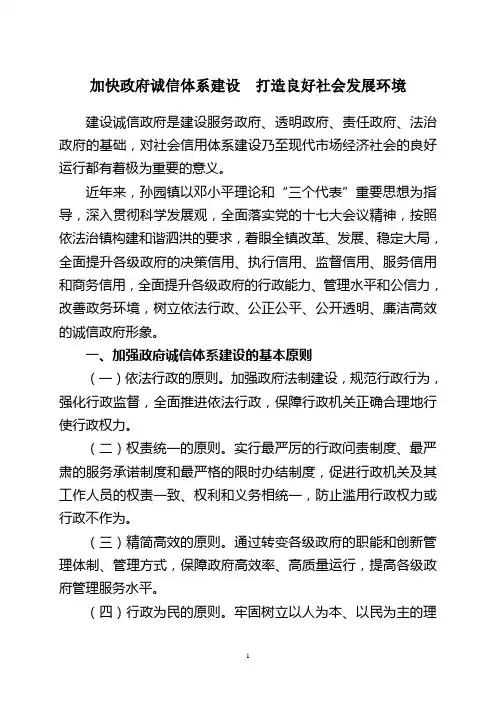 加快政府诚信体系建设　打造良好社会发展环境

建设诚信政府是建设服务政府、透明政府、责任政府、法治政府的基础，对社会信用体系建设乃至现代市场经济社会的良好运行都有着极为重要的意义。

近年来，孙园镇以邓小平理论和“三个代表”重要思想为指导，深入贯彻科学发展观，全面落实党的十七大会议精神，按照依法治镇构建和谐泗洪的要求，着眼全镇改革、发展、稳定大局，全面提升各级政府的决策信用、执行信用、监督信用、服务信用和商务信用，全面提升各级政府的行政能力、管理水平和公信力，改善政务环境，树立依法行政、公正公平、公开透明、廉洁高效的诚信政府形象。

一、加强政府诚信体系建设的基本原则

（一）依法行政的原则。加强政府法制建设，规范行政行为，强化行政监督，全面推进依法行政，保障行政机关正确合理地行使行政权力。

（二）权责统一的原则。实行最严厉的行政问责制度、最严肃的服务承诺制度和最严格的限时办结制度，促进行政机关及其工作人员的权责一致、权利和义务相统一，防止滥用行政权力或行政不作为。

（三）精简高效的原则。通过转变各级政府的职能和创新管理体制、管理方式，保障政府高效率、高质量运行，提高各级政府管理服务水平。

（四）行政为民的原则。牢固树立以人为本、以民为主的理

1